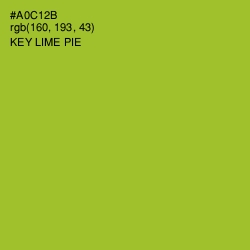 #A0C12B
rgb(160, 193, 43)
KEY LIME PIE